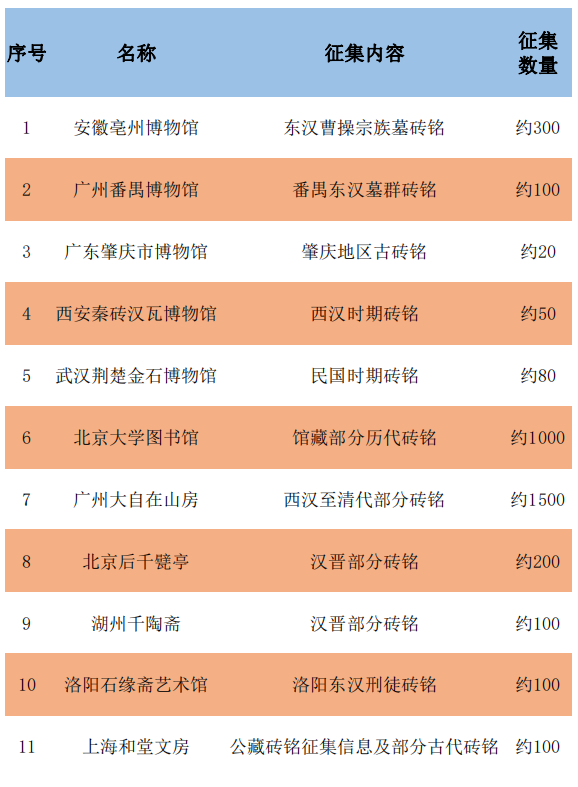 | 序号 | 名称 | 征集内容 | 征集数量 |
|---|---|---|---|
| 1 | 安徽亳州博物馆 | 东汉曹操宗族墓砖铭 | 约300 |
| 2 | 广州番禺博物馆 | 番禺东汉墓群砖铭 | 约100 |
| 3 | 广东肇庆市博物馆 | 肇庆地区古砖铭 | 约20 |
| 4 | 西安秦砖汉瓦博物馆 | 西汉时期砖铭 | 约50 |
| 5 | 武汉荆楚金石博物馆 | 民国时期砖铭 | 约80 |
| 6 | 北京大学图书馆 | 馆藏部分历代砖铭 | 约1000 |
| 7 | 广州大自在山房 | 西汉至清代部分砖铭 | 约1500 |
| 8 | 北京后千甓亭 | 汉晋部分砖铭 | 约200 |
| 9 | 湖州千陶斋 | 汉晋部分砖铭 | 约100 |
| 10 | 洛阳石缘斋艺术馆 | 洛阳东汉刑徒砖铭 | 约100 |
| 11 | 上海和堂文房 | 公藏砖铭征集信息及部分古代砖铭 | 约100 |